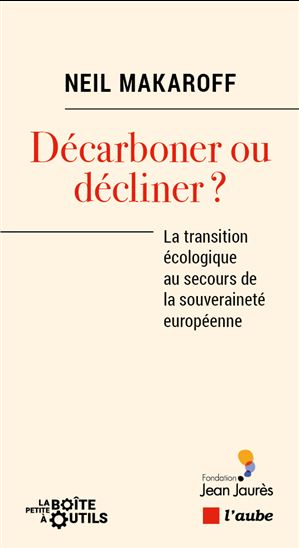 NEIL MAKAROFF

Décarboner ou décliner ?

La transition écologique au secours de la souveraineté européenne

LA PETITE BOÎTE À OUTILS

Fondation Jean Jaurès

l'aube